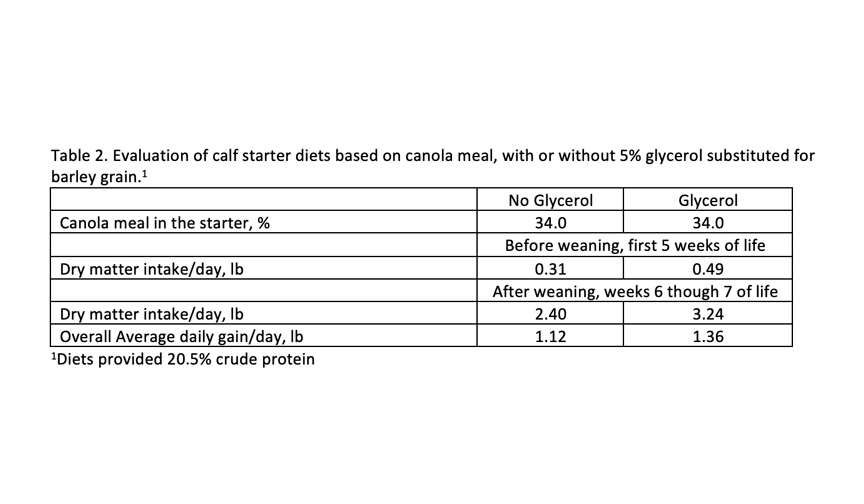 Table 2. Evaluation of calf starter diets based on canola meal, with or without 5% glycerol substituted for barley grain.$^1$

| | No Glycerol | Glycerol |
|---|---|---|
| Canola meal in the starter, % | 34.0 | 34.0 |
| | Before weaning, first 5 weeks of life | |
| Dry matter intake/day, lb | 0.31 | 0.49 |
| | After weaning, weeks 6 though 7 of life | |
| Dry matter intake/day, lb | 2.40 | 3.24 |
| Overall Average daily gain/day, lb | 1.12 | 1.36 |

$^1$Diets provided 20.5% crude protein